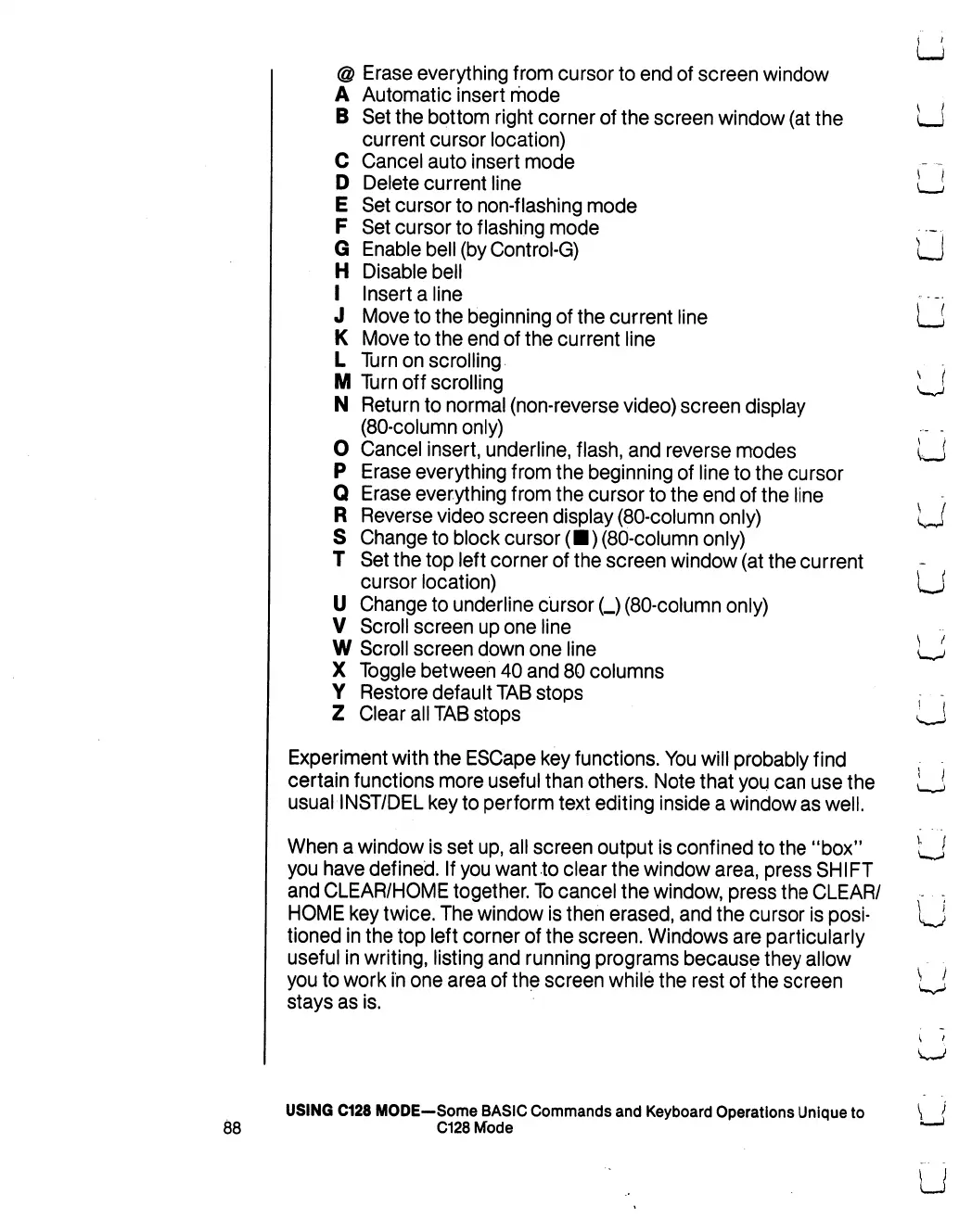 @ Erase everything from cursor to end of screen window
A Automatic insert mode
B Set the bottom right corner of the screen window (at the current cursor location)
C Cancel auto insert mode
D Delete current line
E Set cursor to non-flashing mode
F Set cursor to flashing mode
G Enable bell (by Control-G)
H Disable bell
I Insert a line
J Move to the beginning of the current line
K Move to the end of the current line
L Turn on scrolling
M Turn off scrolling
N Return to normal (non-reverse video) screen display (80-column only)
O Cancel insert, underline, flash, and reverse modes
P Erase everything from the beginning of line to the cursor
Q Erase everything from the cursor to the end of the line
R Reverse video screen display (80-column only)
S Change to block cursor (■) (80-column only)
T Set the top left corner of the screen window (at the current cursor location)
U Change to underline cursor (_) (80-column only)
V Scroll screen up one line
W Scroll screen down one line
X Toggle between 40 and 80 columns
Y Restore default TAB stops
Z Clear all TAB stops

Experiment with the ESCape key functions. You will probably find certain functions more useful than others. Note that you can use the usual INST/DEL key to perform text editing inside a window as well.

When a window is set up, all screen output is confined to the "box" you have defined. If you want to clear the window area, press SHIFT and CLEAR/HOME together. To cancel the window, press the CLEAR/HOME key twice. The window is then erased, and the cursor is positioned in the top left corner of the screen. Windows are particularly useful in writing, listing and running programs because they allow you to work in one area of the screen while the rest of the screen stays as is.

88 USING C128 MODE—Some BASIC Commands and Keyboard Operations Unique to C128 Mode